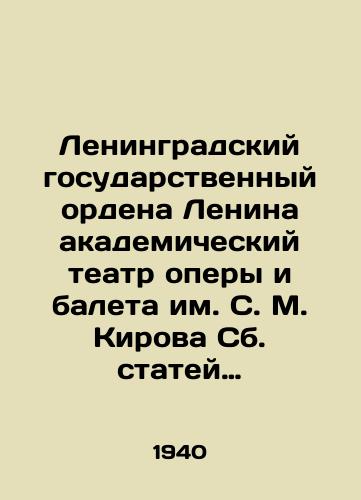 Ленинградский государственный ордена Ленина академический театр оперы и балета им. С. М. Кирова Сб. статей...

1940